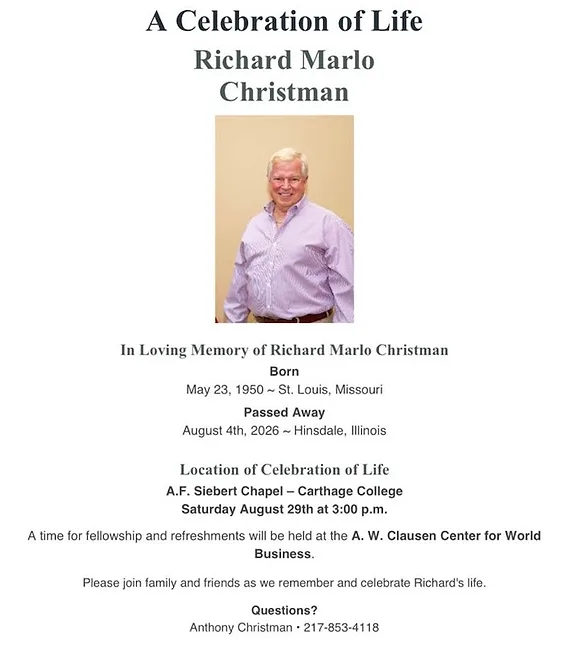 A Celebration of Life

Richard Marlo Christman

In Loving Memory of Richard Marlo Christman

Born

May 23, 1950 ~ St. Louis, Missouri

Passed Away

August 4th, 2026 ~ Hinsdale, Illinois

Location of Celebration of Life

A.F. Siebert Chapel – Carthage College

Saturday August 29th at 3:00 p.m.

A time for fellowship and refreshments will be held at the A. W. Clausen Center for World Business.

Please join family and friends as we remember and celebrate Richard's life.

Questions?

Anthony Christman • 217-853-4118